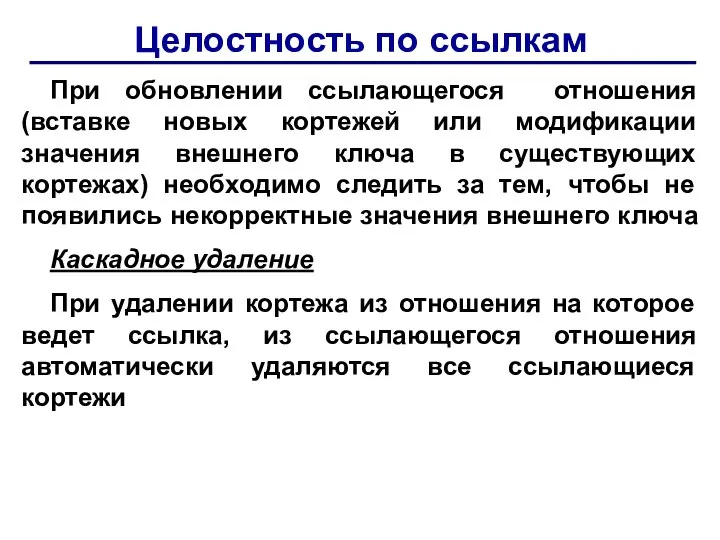 Целостность по ссылкам

При обновлении ссылающегося отношения (вставке новых кортежей или модификации значения внешнего ключа в существующих кортежах) необходимо следить за тем, чтобы не появились некорректные значения внешнего ключа

Каскадное удаление

При удалении кортежа из отношения на которое ведет ссылка, из ссылающегося отношения автоматически удаляются все ссылающиеся кортежи